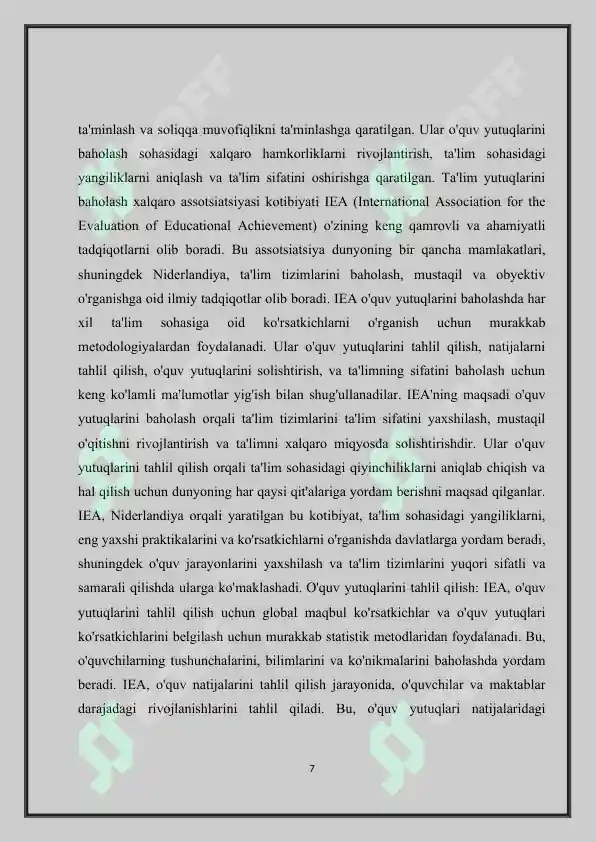 ta'minlash va soliqqa muvofiqlikni ta'minlashga qaratilgan. Ular o'quv yutuqlarini baholash sohasidagi xalqaro hamkorliklarni rivojlantirish, ta'lim sohasidagi yangiliklarni aniqlash va ta'lim sifatini oshirishga qaratilgan. Ta'lim yutuqlarini baholash xalqaro assotsiatsiyasi kotibiyati IEA (International Association for the Evaluation of Educational Achievement) o'zining keng qamrovli va ahamiyatli tadqiqotlarni olib boradi. Bu assotsiatsiya dunyoning bir qancha mamlakatlari, shuningdek Niderlandiya, ta'lim tizimlarini baholash, mustaqil va obyektiv o'rganishga oid ilmiy tadqiqotlar olib boradi. IEA o'quv yutuqlarini baholashda har xil ta'lim sohasiga oid ko'rsatkichlarni o'rganish uchun murakkab metodologiyalardan foydalanadi. Ular o'quv yutuqlarini tahlil qilish, natijalarni tahlil qilish, o'quv yutuqlarini solishtirish, va ta'limning sifatini baholash uchun keng ko'lamli ma'lumotlar yig'ish bilan shug'ullanadilar. IEA'ning maqsadi o'quv yutuqlarini baholash orqali ta'lim tizimlarini ta'lim sifatini yaxshilash, mustaqil o'qitishni rivojlantirish va ta'limni xalqaro miqyosda solishtirishdir. Ular o'quv yutuqlarini tahlil qilish orqali ta'lim sohasidagi qiyinchiliklarni aniqlab chiqish va hal qilish uchun dunyoning har qaysi qit'alariga yordam berishni maqsad qilganlar. IEA, Niderlandiya orqali yaratilgan bu kotibiyat, ta'lim sohasidagi yangiliklarni, eng yaxshi praktikalarini va ko'rsatkichlarni o'rganishda davlatlarga yordam beradi, shuningdek o'quv jarayonlarini yaxshilash va ta'lim tizimlarini yuqori sifatli va samarali qilishda ularga ko'maklashadi. O'quv yutuqlarini tahlil qilish: IEA, o'quv yutuqlarini tahlil qilish uchun global maqbul ko'rsatkichlar va o'quv yutuqlari ko'rsatkichlarini belgilash uchun murakkab statistik metodlaridan foydalanadi. Bu, o'quvchilarning tushunchalarini, bilimlarini va ko'nikmalarini baholashda yordam beradi. IEA, o'quv natijalarini tahlil qilish jarayonida, o'quvchilar va maktablar darajadagi rivojlanishlarini tahlil qiladi. Bu, o'quv yutuqlari natijalaridagi

7